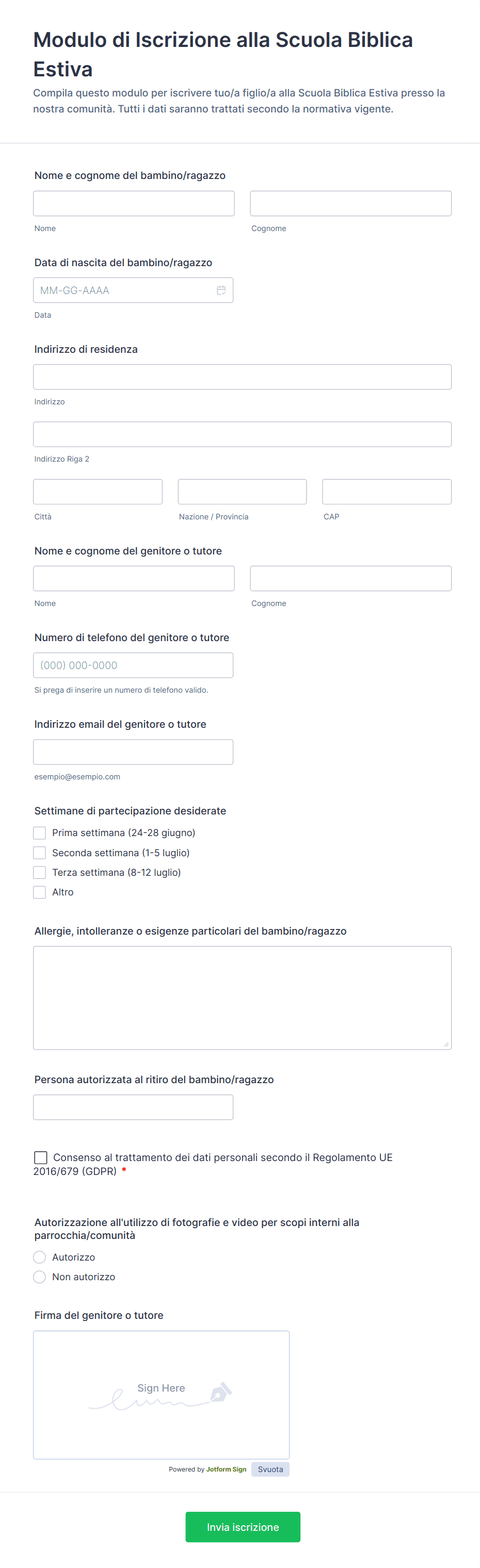 Modulo di Iscrizione alla Scuola Biblica Estiva

Compila questo modulo per iscrivere tuo/a figlio/a alla Scuola Biblica Estiva presso la nostra comunità. Tutti i dati saranno trattati secondo la normativa vigente.

Nome e cognome del bambino/ragazzo

Nome

Cognome

Data di nascita del bambino/ragazzo

MM-GG-AAAA

Data

Indirizzo di residenza

Indirizzo

Indirizzo Riga 2

Città

Nazione / Provincia

CAP

Nome e cognome del genitore o tutore

Nome

Cognome

Numero di telefono del genitore o tutore

(000) 000-0000

Si prega di inserire un numero di telefono valido.

Indirizzo email del genitore o tutore

esempio@esempio.com

Settimane di partecipazione desiderate

Prima settimana (24-28 giugno)

Seconda settimana (1-5 luglio)

Terza settimana (8-12 luglio)

Altro

Allergie, intolleranze o esigenze particolari del bambino/ragazzo

Persona autorizzata al ritiro del bambino/ragazzo

Consenso al trattamento dei dati personali secondo il Regolamento UE 2016/679 (GDPR) *

Autorizzazione all'utilizzo di fotografie e video per scopi interni alla parrocchia/comunità

Autorizzo

Non autorizzo

Firma del genitore o tutore

Sign Here

Powered by Jotform Sign

Svuota

Invia iscrizione